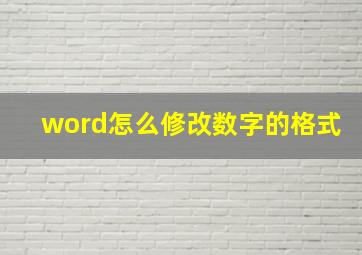 word怎么修改数字的格式